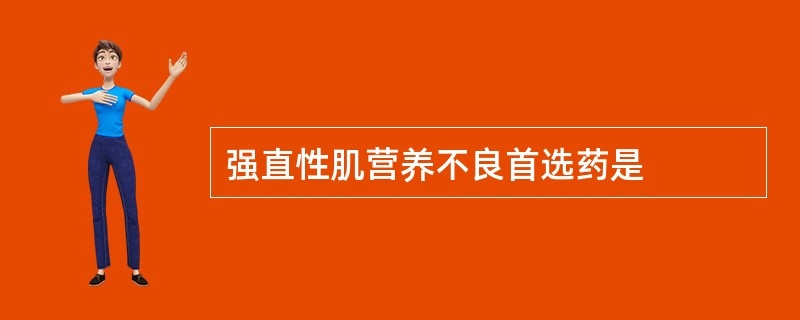 强直性肌营养不良首选药是